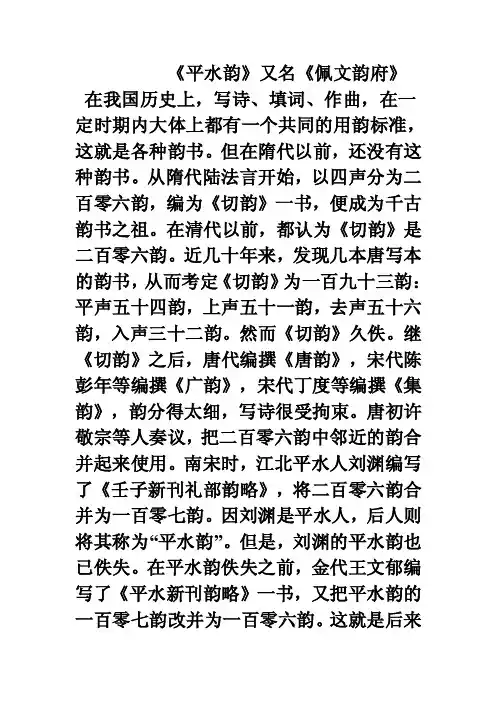 《平水韵》又名《佩文韵府》

在我国历史上，写诗、填词、作曲，在一定时期内大体上都有一个共同的用韵标准，这就是各种韵书。但在隋代以前，还没有这种韵书。从隋代陆法言开始，以四声分为二百零六韵，编为《切韵》一书，便成为千古韵书之祖。在清代以前，都认为《切韵》是二百零六韵。近几十年来，发现几本唐写本的韵书，从而考定《切韵》为一百九十三韵：平声五十四韵，上声五十一韵，去声五十六韵，入声三十二韵。然而《切韵》久佚。继《切韵》之后，唐代编撰《唐韵》，宋代陈彭年等编撰《广韵》，宋代丁度等编撰《集韵》，韵分得太细，写诗很受拘束。唐初许敬宗等人奏议，把二百零六韵中邻近的韵合并起来使用。南宋时，江北平水人刘渊编写了《壬子新刊礼部韵略》，将二百零六韵合并为一百零七韵。因刘渊是平水人，后人则将其称为“平水韵”。但是，刘渊的平水韵也已佚失。在平水韵佚失之前，金代王文郁编写了《平水新刊韵略》一书，又把平水韵的一百零七韵改并为一百零六韵。这就是后来